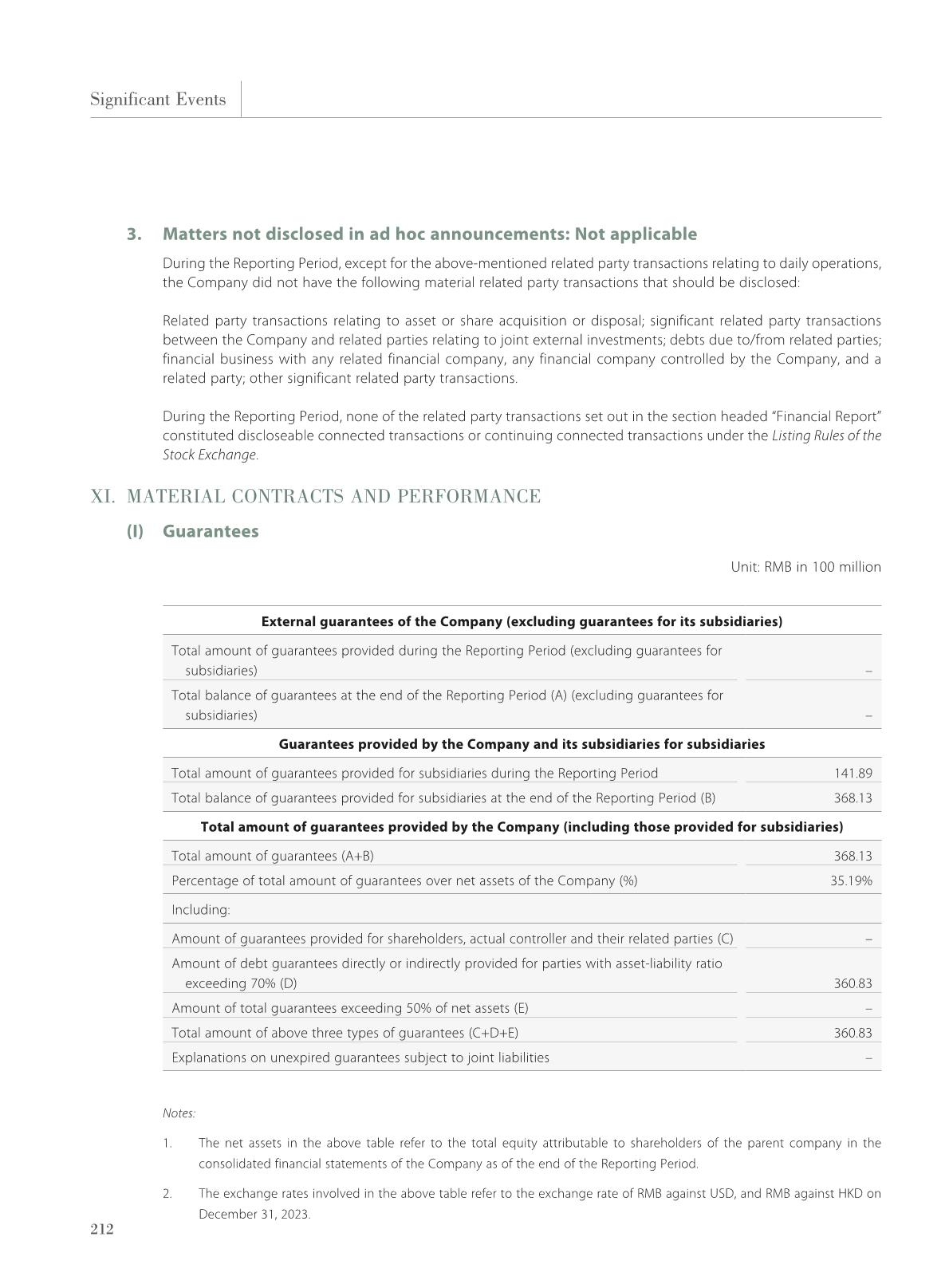 Significant Events

3. Matters not disclosed in ad hoc announcements: Not applicable

During the Reporting Period, except for the above-mentioned related party transactions relating to daily operations, the Company did not have the following material related party transactions that should be disclosed:

Related party transactions relating to asset or share acquisition or disposal; significant related party transactions between the Company and related parties relating to joint external investments; debts due to/from related parties; financial business with any related financial company, any financial company controlled by the Company, and a related party; other significant related party transactions.

During the Reporting Period, none of the related party transactions set out in the section headed "Financial Report" constituted discloseable connected transactions or continuing connected transactions under the Listing Rules of the Stock Exchange.

XI. MATERIAL CONTRACTS AND PERFORMANCE

(I) Guarantees

Unit: RMB in 100 million

| External guarantees of the Company (excluding guarantees for its subsidiaries) | |
|---|---|
| Total amount of guarantees provided during the Reporting Period (excluding guarantees for subsidiaries) | – |
| Total balance of guarantees at the end of the Reporting Period (A) (excluding guarantees for subsidiaries) | – |
| Guarantees provided by the Company and its subsidiaries for subsidiaries | |
| Total amount of guarantees provided for subsidiaries during the Reporting Period | 141.89 |
| Total balance of guarantees provided for subsidiaries at the end of the Reporting Period (B) | 368.13 |
| Total amount of guarantees provided by the Company (including those provided for subsidiaries) | |
| Total amount of guarantees (A+B) | 368.13 |
| Percentage of total amount of guarantees over net assets of the Company (%) | 35.19% |
| Including: | |
| Amount of guarantees provided for shareholders, actual controller and their related parties (C) | – |
| Amount of debt guarantees directly or indirectly provided for parties with asset-liability ratio exceeding 70% (D) | 360.83 |
| Amount of total guarantees exceeding 50% of net assets (E) | – |
| Total amount of above three types of guarantees (C+D+E) | 360.83 |
| Explanations on unexpired guarantees subject to joint liabilities | – |

Notes:

1. The net assets in the above table refer to the total equity attributable to shareholders of the parent company in the consolidated financial statements of the Company as of the end of the Reporting Period.

2. The exchange rates involved in the above table refer to the exchange rate of RMB against USD, and RMB against HKD on December 31, 2023.

212